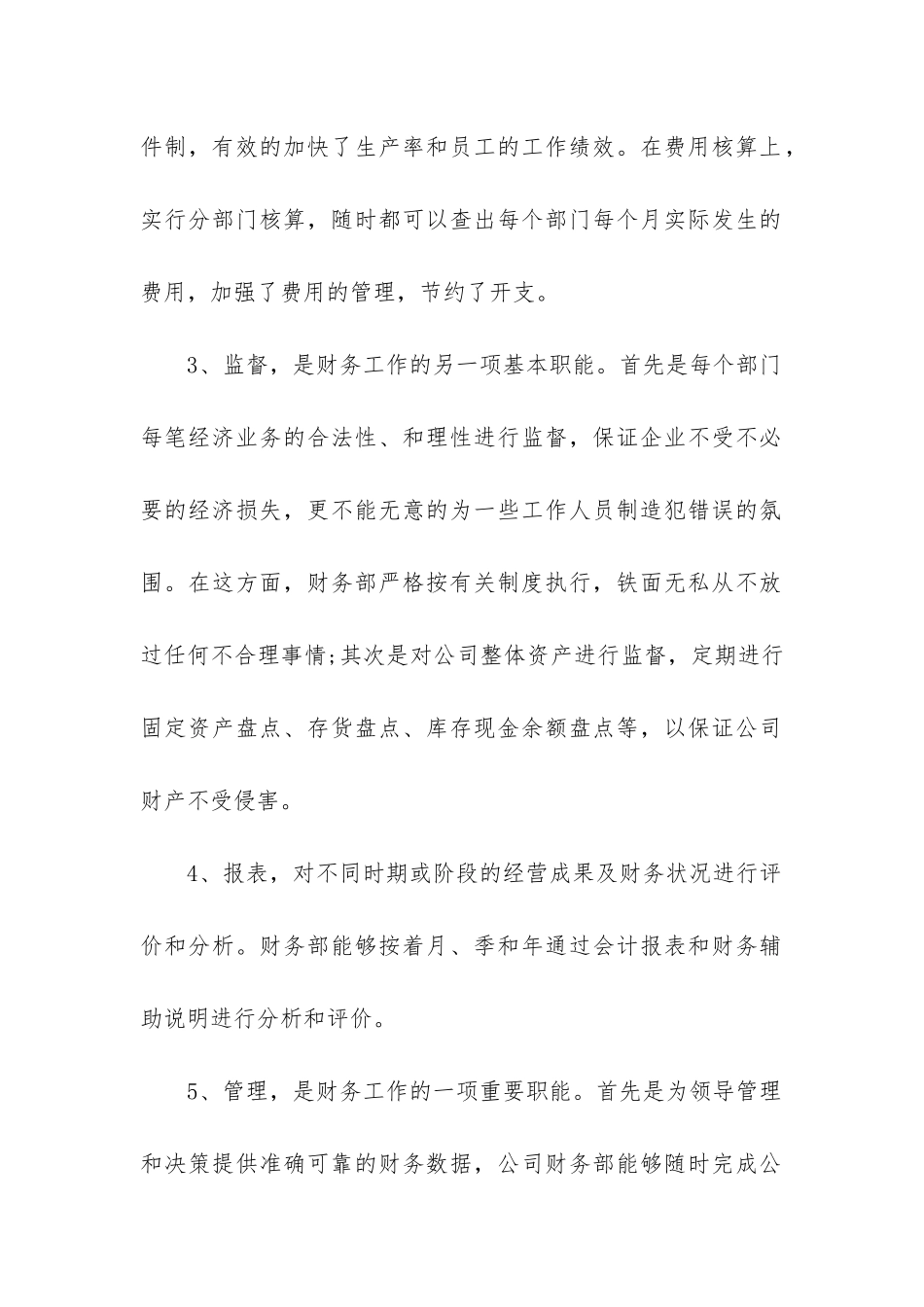 件制，有效的加快了生产率和员工的工作绩效。在费用核算上，实行分部门核算，随时都可以查出每个部门每个月实际发生的费用，加强了费用的管理，节约了开支。

3、监督，是财务工作的另一项基本职能。首先是每个部门每笔经济业务的合法性、和理性进行监督，保证企业不受不必要的经济损失，更不能无意的为一些工作人员制造犯错误的氛围。在这方面，财务部严格按有关制度执行，铁面无私从不放过任何不合理事情;其次是对公司整体资产进行监督，定期进行固定资产盘点、存货盘点、库存现金余额盘点等，以保证公司财产不受侵害。

4、报表，对不同时期或阶段的经营成果及财务状况进行评价和分析。财务部能够按着月、季和年通过会计报表和财务辅助说明进行分析和评价。

5、管理，是财务工作的一项重要职能。首先是为领导管理和决策提供准确可靠的财务数据，公司财务部能够随时完成公